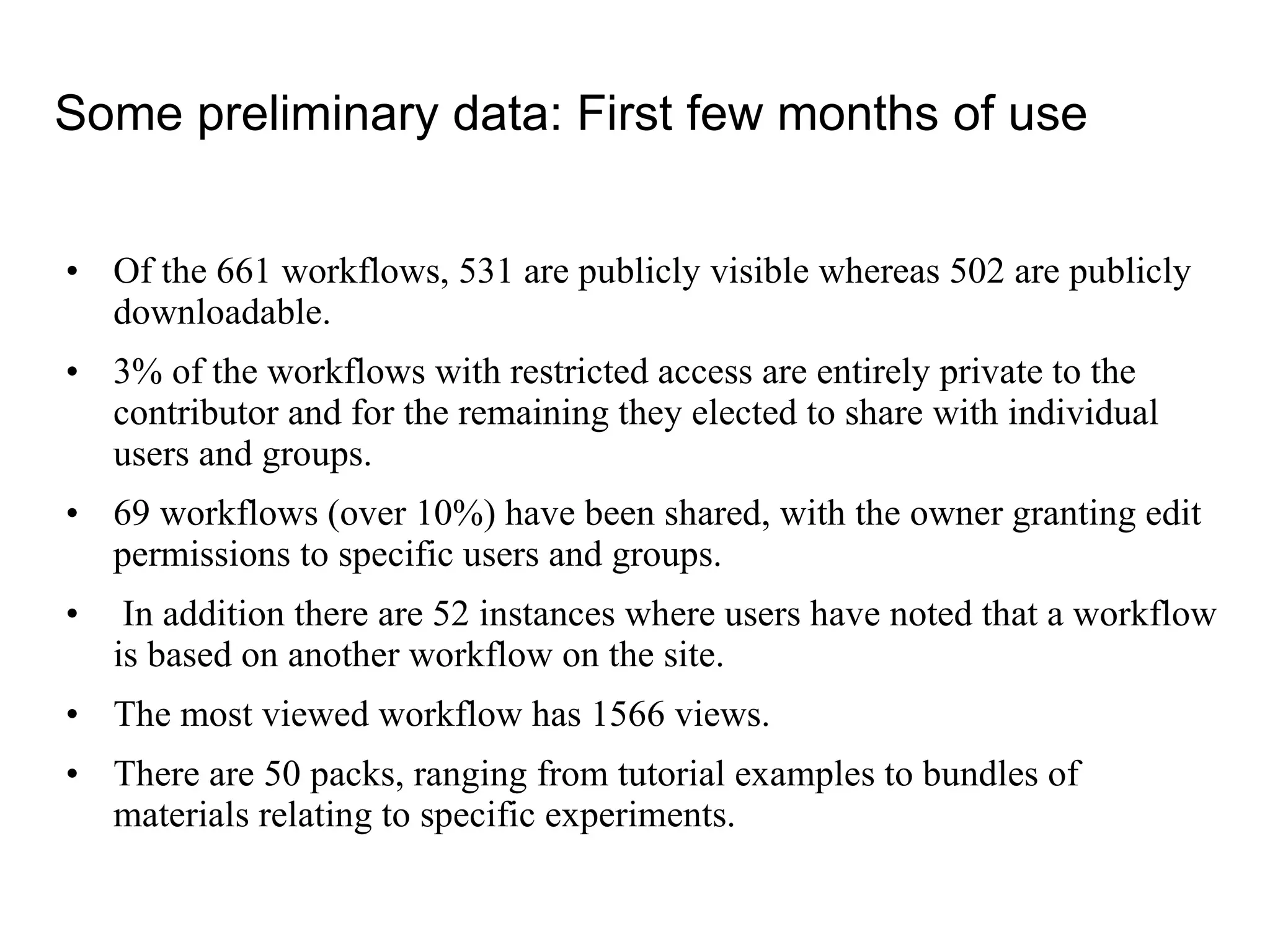 Some preliminary data: First few months of use

• Of the 661 workflows, 531 are publicly visible whereas 502 are publicly downloadable.

• 3% of the workflows with restricted access are entirely private to the contributor and for the remaining they elected to share with individual users and groups.

• 69 workflows (over 10%) have been shared, with the owner granting edit permissions to specific users and groups.

• In addition there are 52 instances where users have noted that a workflow is based on another workflow on the site.

• The most viewed workflow has 1566 views.

• There are 50 packs, ranging from tutorial examples to bundles of materials relating to specific experiments.